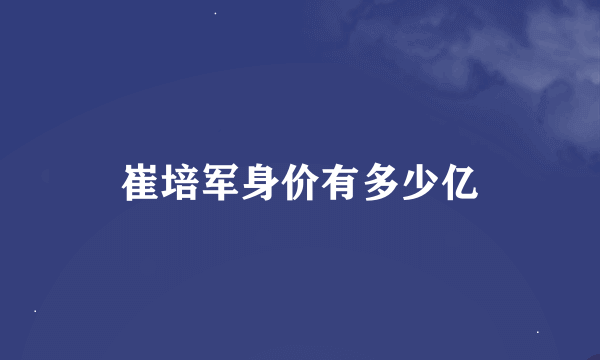 崔培军身价有多少亿